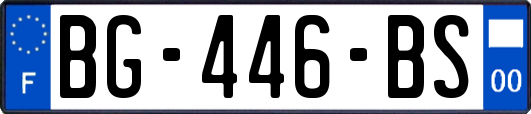 F
BG-446-BS
00